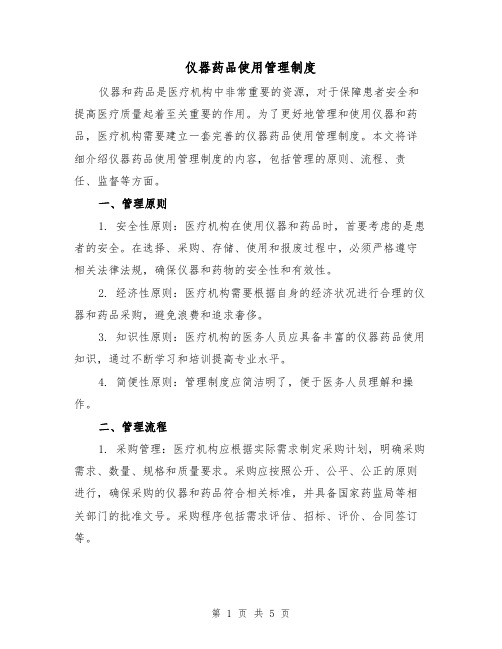 仪器药品使用管理制度

仪器和药品是医疗机构中非常重要的资源，对于保障患者安全和提高医疗质量起着至关重要的作用。为了更好地管理和使用仪器和药品，医疗机构需要建立一套完善的仪器药品使用管理制度。本文将详细介绍仪器药品使用管理制度的内容，包括管理的原则、流程、责任、监督等方面。

一、管理原则

1. 安全性原则：医疗机构在使用仪器和药品时，首要考虑的是患者的安全。在选择、采购、存储、使用和报废过程中，必须严格遵守相关法律法规，确保仪器和药物的安全性和有效性。

2. 经济性原则：医疗机构需要根据自身的经济状况进行合理的仪器和药品采购，避免浪费和追求奢侈。

3. 知识性原则：医疗机构的医务人员应具备丰富的仪器药品使用知识，通过不断学习和培训提高专业水平。

4. 简便性原则：管理制度应简洁明了，便于医务人员理解和操作。

二、管理流程

1. 采购管理：医疗机构应根据实际需求制定采购计划，明确采购需求、数量、规格和质量要求。采购应按照公开、公平、公正的原则进行，确保采购的仪器和药品符合相关标准，并具备国家药监局等相关部门的批准文号。采购程序包括需求评估、招标、评价、合同签订等。

第 1 页 共 5 页